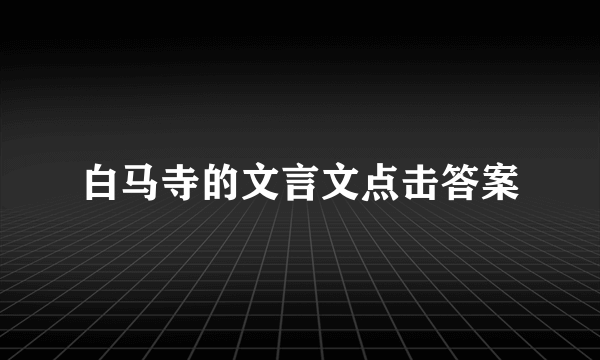 白马寺的文言文点击答案